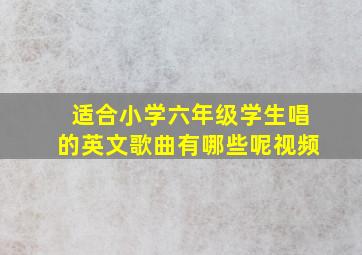 适合小学六年级学生唱的英文歌曲有哪些呢视频